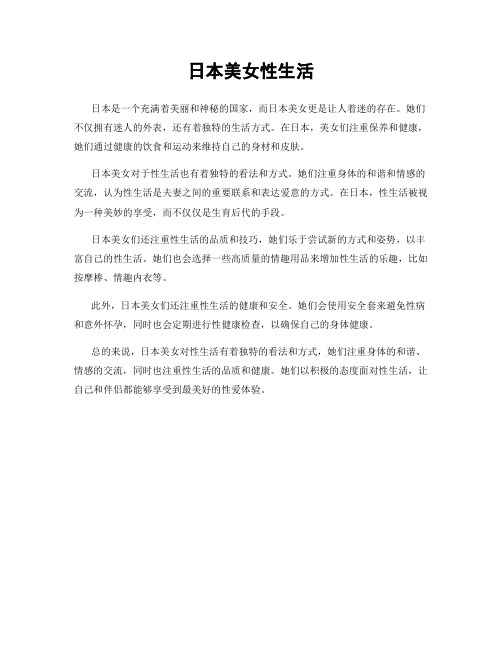 日本美女性生活

日本是一个充满着美丽和神秘的国家，而日本美女更是让人着迷的存在。她们不仅拥有迷人的外表，还有着独特的生活方式。在日本，美女们注重保养和健康，她们通过健康的饮食和运动来维持自己的身材和皮肤。

日本美女对于性生活也有着独特的看法和方式。她们注重身体的和谐和情感的交流，认为性生活是夫妻之间的重要联系和表达爱意的方式。在日本，性生活被视为一种美妙的享受，而不仅仅是生育后代的手段。

日本美女们还注重性生活的品质和技巧，她们乐于尝试新的方式和姿势，以丰富自己的性生活。她们也会选择一些高质量的情趣用品来增加性生活的乐趣，比如按摩棒、情趣内衣等。

此外，日本美女们还注重性生活的健康和安全。她们会使用安全套来避免性病和意外怀孕，同时也会定期进行性健康检查，以确保自己的身体健康。

总的来说，日本美女对性生活有着独特的看法和方式，她们注重身体的和谐、情感的交流，同时也注重性生活的品质和健康。她们以积极的态度面对性生活，让自己和伴侣都能够享受到最美好的性爱体验。